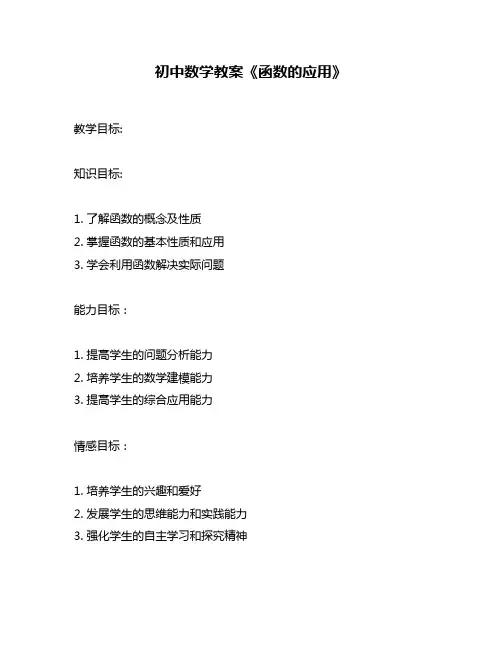 初中数学教案《函数的应用》

教学目标:

知识目标:

1. 了解函数的概念及性质
2. 掌握函数的基本性质和应用
3. 学会利用函数解决实际问题

能力目标：

1. 提高学生的问题分析能力
2. 培养学生的数学建模能力
3. 提高学生的综合应用能力

情感目标：

1. 培养学生的兴趣和爱好
2. 发展学生的思维能力和实践能力
3. 强化学生的自主学习和探究精神